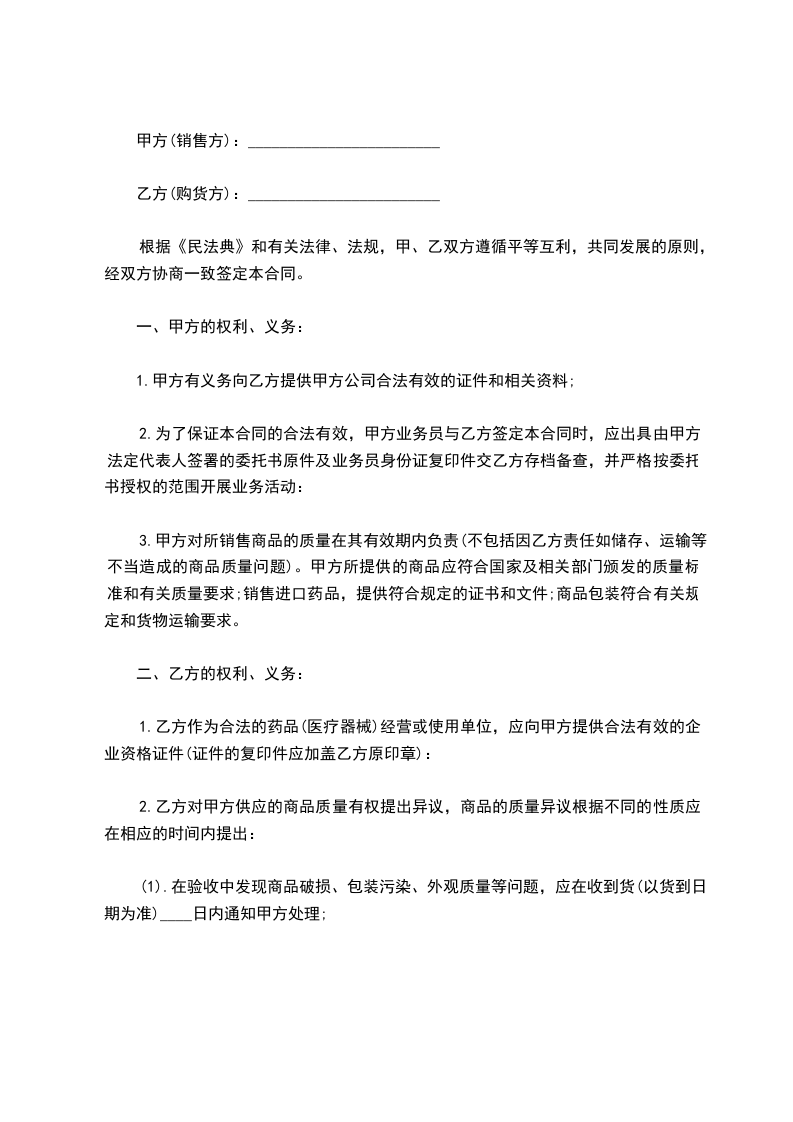 甲方(销售方)：________________________

乙方(购货方)：________________________

根据《民法典》和有关法律、法规，甲、乙双方遵循平等互利，共同发展的原则，经双方协商一致签定本合同。

一、甲方的权利、义务：

1.甲方有义务向乙方提供甲方公司合法有效的证件和相关资料;

2.为了保证本合同的合法有效，甲方业务员与乙方签定本合同时，应出具由甲方法定代表人签署的委托书原件及业务员身份证复印件交乙方存档备查，并严格按委托书授权的范围开展业务活动：

3.甲方对所销售商品的质量在其有效期内负责(不包括因乙方责任如储存、运输等不当造成的商品质量问题)。甲方所提供的商品应符合国家及相关部门颁发的质量标准和有关质量要求;销售进口药品，提供符合规定的证书和文件;商品包装符合有关规定和货物运输要求。

二、乙方的权利、义务：

1.乙方作为合法的药品(医疗器械)经营或使用单位，应向甲方提供合法有效的企业资格证件(证件的复印件应加盖乙方原印章)：

2.乙方对甲方供应的商品质量有权提出异议，商品的质量异议根据不同的性质应在相应的时间内提出：

(1).在验收中发现商品破损、包装污染、外观质量等问题，应在收到货(以货到日期为准)____日内通知甲方处理;